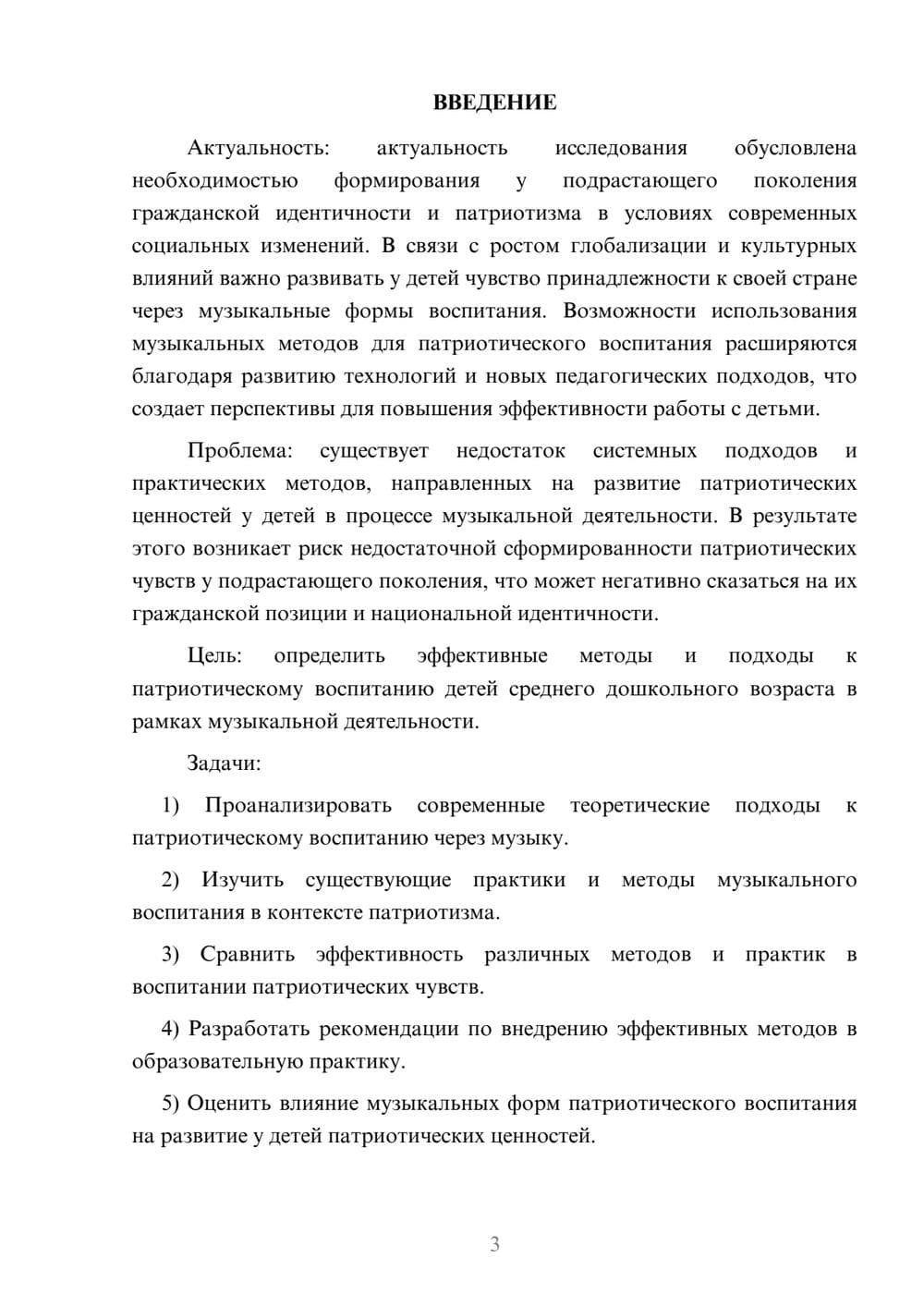 ВВЕДЕНИЕ

Актуальность: актуальность исследования обусловлена необходимостью формирования у подрастающего поколения гражданской идентичности и патриотизма в условиях современных социальных изменений. В связи с ростом глобализации и культурных влияний важно развивать у детей чувство принадлежности к своей стране через музыкальные формы воспитания. Возможности использования музыкальных методов для патриотического воспитания расширяются благодаря развитию технологий и новых педагогических подходов, что создает перспективы для повышения эффективности работы с детьми.

Проблема: существует недостаток системных подходов и практических методов, направленных на развитие патриотических ценностей у детей в процессе музыкальной деятельности. В результате этого возникает риск недостаточной сформированности патриотических чувств у подрастающего поколения, что может негативно сказаться на их гражданской позиции и национальной идентичности.

Цель: определить эффективные методы и подходы к патриотическому воспитанию детей среднего дошкольного возраста в рамках музыкальной деятельности.

Задачи:

1) Проанализировать современные теоретические подходы к патриотическому воспитанию через музыку.

2) Изучить существующие практики и методы музыкального воспитания в контексте патриотизма.

3) Сравнить эффективность различных методов и практик в воспитании патриотических чувств.

4) Разработать рекомендации по внедрению эффективных методов в образовательную практику.

5) Оценить влияние музыкальных форм патриотического воспитания на развитие у детей патриотических ценностей.

3